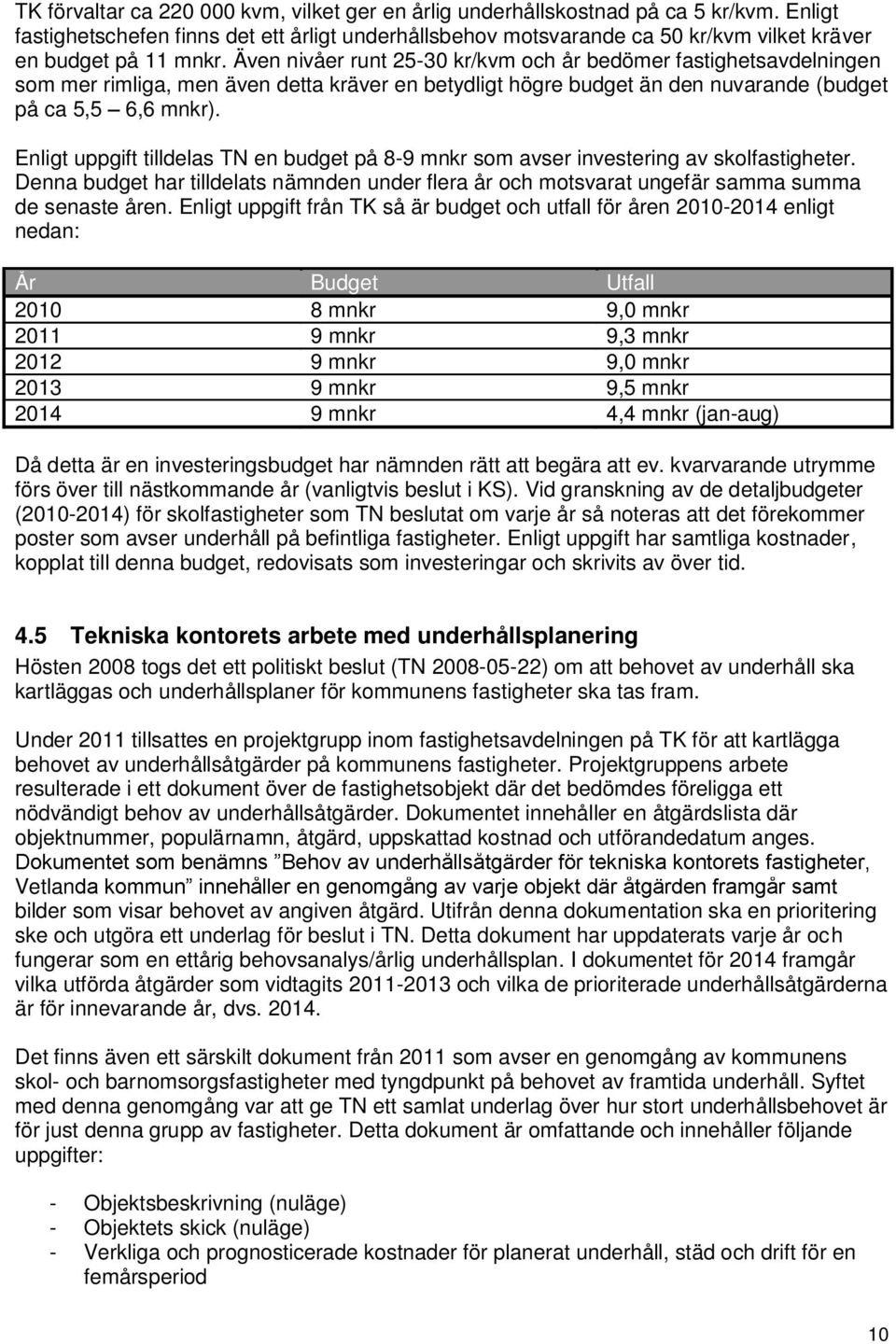 TK förvaltar ca 220 000 kvm, vilket ger en årlig underhållskostnad på ca 5 kr/kvm. Enligt fastighetschefen finns det ett årligt underhållsbehov motsvarande ca 50 kr/kvm vilket kräver en budget på 11 mnkr. Även nivåer runt 25-30 kr/kvm och år bedömer fastighetsavdelningen som mer rimliga, men även detta kräver en betydligt högre budget än den nuvarande (budget på ca 5,5 – 6,6 mnkr).

Enligt uppgift tilldelas TN en budget på 8-9 mnkr som avser investering av skolfastigheter. Denna budget har tilldelats nämnden under flera år och motsvarat ungefär samma summa de senaste åren. Enligt uppgift från TK så är budget och utfall för åren 2010-2014 enligt nedan:

| År | Budget | Utfall |
|---|---|---|
| 2010 | 8 mnkr | 9,0 mnkr |
| 2011 | 9 mnkr | 9,3 mnkr |
| 2012 | 9 mnkr | 9,0 mnkr |
| 2013 | 9 mnkr | 9,5 mnkr |
| 2014 | 9 mnkr | 4,4 mnkr (jan-aug) |

Då detta är en investeringsbudget har nämnden rätt att begära att ev. kvarvarande utrymme förs över till nästkommande år (vanligtvis beslut i KS). Vid granskning av de detaljbudgeter (2010-2014) för skolfastigheter som TN beslutat om varje år så noteras att det förekommer poster som avser underhåll på befintliga fastigheter. Enligt uppgift har samtliga kostnader, kopplat till denna budget, redovisats som investeringar och skrivits av över tid.

4.5 Tekniska kontorets arbete med underhållsplanering

Hösten 2008 togs det ett politiskt beslut (TN 2008-05-22) om att behovet av underhåll ska kartläggas och underhållsplaner för kommunens fastigheter ska tas fram.

Under 2011 tillsattes en projektgrupp inom fastighetsavdelningen på TK för att kartlägga behovet av underhållsåtgärder på kommunens fastigheter. Projektgruppens arbete resulterade i ett dokument över de fastighetsobjekt där det bedömdes föreligga ett nödvändigt behov av underhållsåtgärder. Dokumentet innehåller en åtgärdslista där objektnummer, populärnamn, åtgärd, uppskattad kostnad och utförandedatum anges. Dokumentet som benämns ”Behov av underhållsåtgärder för tekniska kontorets fastigheter, Vetlanda kommun” innehåller en genomgång av varje objekt där åtgärden framgår samt bilder som visar behovet av angiven åtgärd. Utifrån denna dokumentation ska en prioritering ske och utgöra ett underlag för beslut i TN. Detta dokument har uppdaterats varje år och fungerar som en ettårig behovsanalys/årlig underhållsplan. I dokumentet för 2014 framgår vilka utförda åtgärder som vidtagits 2011-2013 och vilka de prioriterade underhållsåtgärderna är för innevarande år, dvs. 2014.

Det finns även ett särskilt dokument från 2011 som avser en genomgång av kommunens skol- och barnomsorgsfastigheter med tyngdpunkt på behovet av framtida underhåll. Syftet med denna genomgång var att ge TN ett samlat underlag över hur stort underhållsbehovet är för just denna grupp av fastigheter. Detta dokument är omfattande och innehåller följande uppgifter:

- Objektsbeskrivning (nuläge)
- Objektets skick (nuläge)
- Verkliga och prognosticerade kostnader för planerat underhåll, städ och drift för en femårsperiod

10